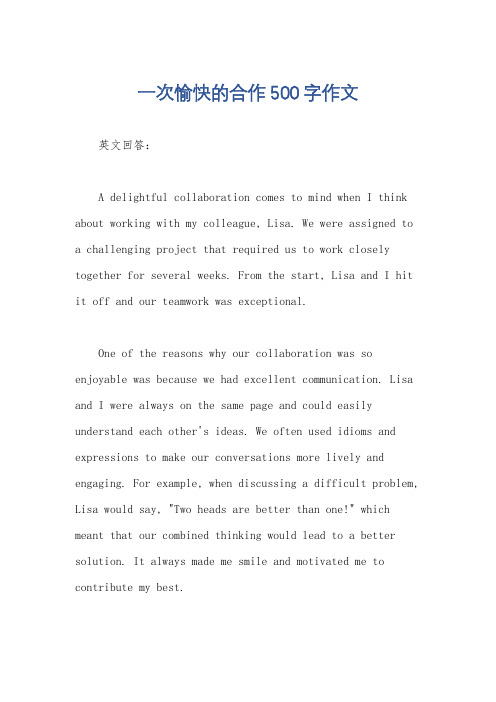 一次愉快的合作500字作文

英文回答：

A delightful collaboration comes to mind when I think about working with my colleague, Lisa. We were assigned to a challenging project that required us to work closely together for several weeks. From the start, Lisa and I hit it off and our teamwork was exceptional.

One of the reasons why our collaboration was so enjoyable was because we had excellent communication. Lisa and I were always on the same page and could easily understand each other's ideas. We often used idioms and expressions to make our conversations more lively and engaging. For example, when discussing a difficult problem, Lisa would say, "Two heads are better than one!" which meant that our combined thinking would lead to a better solution. It always made me smile and motivated me to contribute my best.